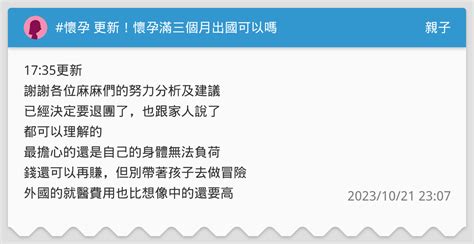 #懷孕 更新！懷孕滿三個月出國可以嗎
親子

17:35更新
謝謝各位麻麻們的努力分析及建議
已經決定要退團了，也跟家人說了
都可以理解的
最擔心的還是自己的身體無法負荷
錢還可以再賺，但別帶著孩子去做冒險
外國的就醫費用也比想像中的還要高

2023/10/21 23:07